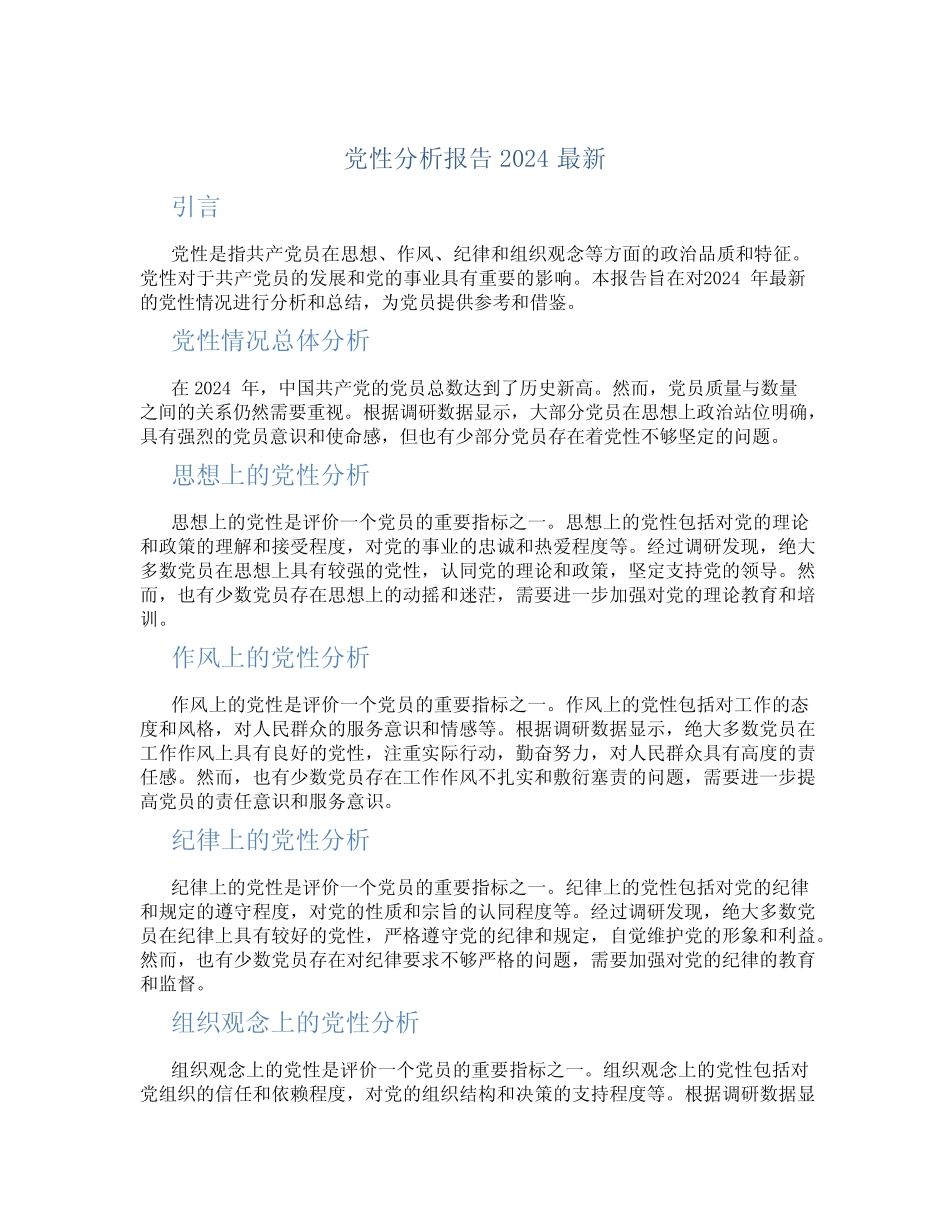 党性分析报告 2024 最新

引言

党性是指共产党员在思想、作风、纪律和组织观念等方面的政治品质和特征。党性对于共产党员的发展和党的事业具有重要的影响。本报告旨在对2024 年最新的党性情况进行分析和总结，为党员提供参考和借鉴。

党性情况总体分析

在 2024 年，中国共产党的党员总数达到了历史新高。然而，党员质量与数量之间的关系仍然需要重视。根据调研数据显示，大部分党员在思想上政治站位明确，具有强烈的党员意识和使命感，但也有少部分党员存在着党性不够坚定的问题。

思想上的党性分析

思想上的党性是评价一个党员的重要指标之一。思想上的党性包括对党的理论和政策的理解和接受程度，对党的事业的忠诚和热爱程度等。经过调研发现，绝大多数党员在思想上具有较强的党性，认同党的理论和政策，坚定支持党的领导。然而，也有少数党员存在思想上的动摇和迷茫，需要进一步加强对党的理论教育和培训。

作风上的党性分析

作风上的党性是评价一个党员的重要指标之一。作风上的党性包括对工作的态度和风格，对人民群众的服务意识和情感等。根据调研数据显示，绝大多数党员在工作作风上具有良好的党性，注重实际行动，勤奋努力，对人民群众具有高度的责任感。然而，也有少数党员存在工作作风不扎实和敷衍塞责的问题，需要进一步提高党员的责任意识和服务意识。

纪律上的党性分析

纪律上的党性是评价一个党员的重要指标之一。纪律上的党性包括对党的纪律和规定的遵守程度，对党的性质和宗旨的认同程度等。经过调研发现，绝大多数党员在纪律上具有较好的党性，严格遵守党的纪律和规定，自觉维护党的形象和利益。然而，也有少数党员存在对纪律要求不够严格的问题，需要加强对党的纪律的教育和监督。

组织观念上的党性分析

组织观念上的党性是评价一个党员的重要指标之一。组织观念上的党性包括对党组织的信任和依赖程度，对党的组织结构和决策的支持程度等。根据调研数据显